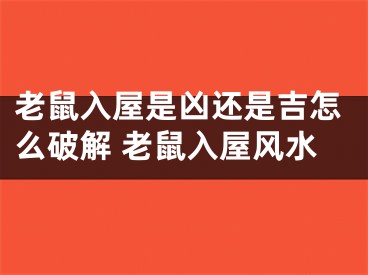 老鼠入屋是凶还是吉怎么破解 老鼠入屋风水